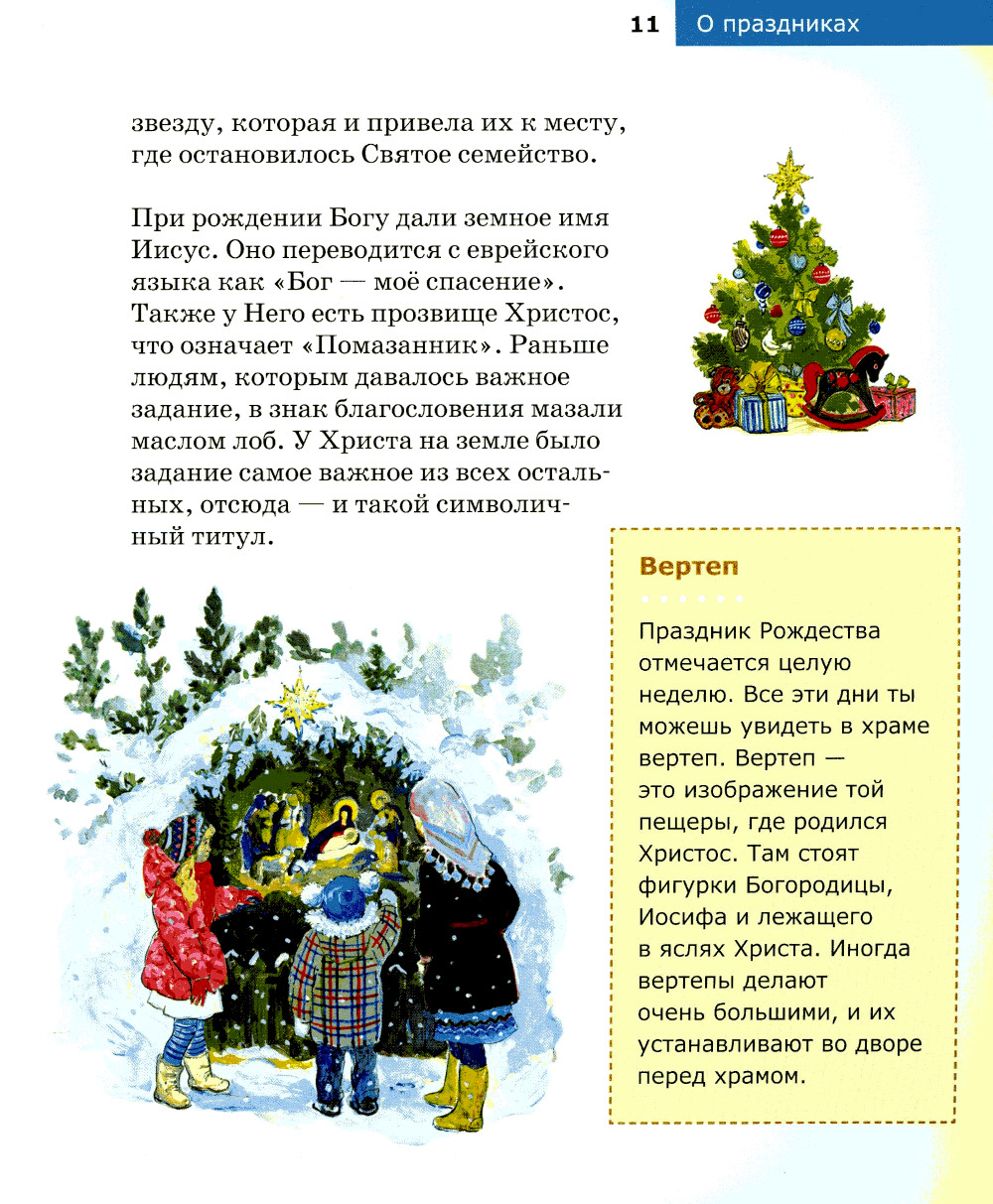 11 О праздниках

звезду, которая и привела их к месту, где остановилось Святое семейство.

При рождении Богу дали земное имя Иисус. Оно переводится с еврейского языка как «Бог — моё спасение». Также у Него есть прозвище Христос, что означает «Помазанник». Раньше людям, которым давалось важное задание, в знак благословения мазали маслом лоб. У Христа на земле было задание самое важное из всех остальных, отсюда — и такой символичный титул.

Вертеп

Праздник Рождества отмечается целую неделю. Все эти дни ты можешь увидеть в храме вертеп. Вертеп — это изображение той пещеры, где родился Христос. Там стоят фигурки Богородицы, Иосифа и лежащего в яслях Христа. Иногда вертепы делают очень большими, и их устанавливают во дворе перед храмом.